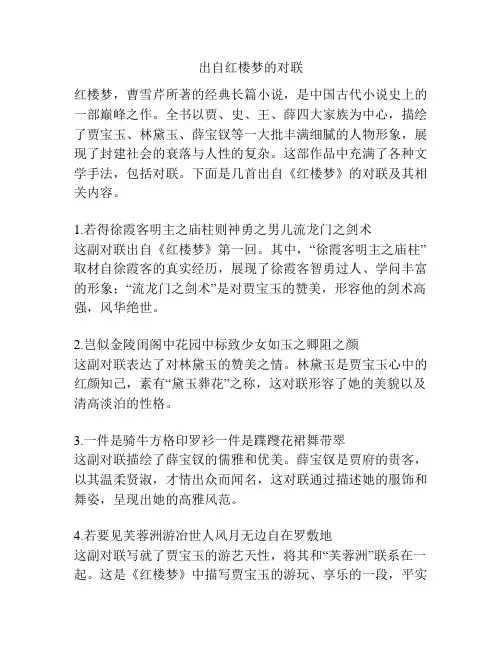 出自红楼梦的对联

红楼梦，曹雪芹所著的经典长篇小说，是中国古代小说史上的一部巅峰之作。全书以贾、史、王、薛四大家族为中心，描绘了贾宝玉、林黛玉、薛宝钗等一大批丰满细腻的人物形象，展现了封建社会的衰落与人性的复杂。这部作品中充满了各种文学手法，包括对联。下面是几首出自《红楼梦》的对联及其相关内容。

1.若得徐霞客明主之庙柱则神勇之男儿流龙门之剑术
这副对联出自《红楼梦》第一回。其中，“徐霞客明主之庙柱”取材自徐霞客的真实经历，展现了徐霞客智勇过人、学问丰富的形象；“流龙门之剑术”是对贾宝玉的赞美，形容他的剑术高强，风华绝世。

2.岂似金陵闺阁中花园中标致少女如玉之卿阻之颜
这副对联表达了对林黛玉的赞美之情。林黛玉是贾宝玉心中的红颜知己，素有“黛玉葬花”之称，这对联形容了她的美貌以及清高淡泊的性格。

3.一件是骑牛方格印罗衫一件是蹀躞花裙舞带翠
这副对联描绘了薛宝钗的儒雅和优美。薛宝钗是贾府的贵客，以其温柔贤淑，才情出众而闻名，这对联通过描述她的服饰和舞姿，呈现出她的高雅风范。

4.若要见芙蓉洲游冶世人风月无边自在罗敷地
这副对联写就了贾宝玉的游艺天性，将其和“芙蓉洲”联系在一起。这是《红楼梦》中描写贾宝玉的游玩、享乐的一段，平实